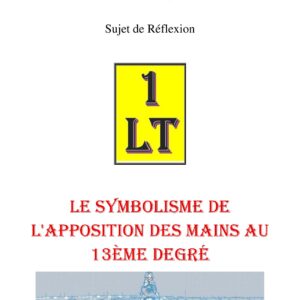 Sujet de Réflexion

1
LT

LE SYMBOLISME DE L'APPOSITION DES MAINS AU 13ÈME DEGRÉ